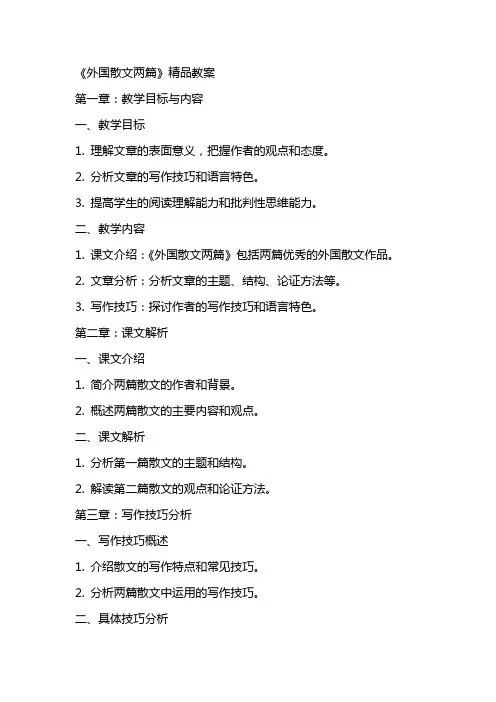 《外国散文两篇》精品教案

第一章：教学目标与内容

一、教学目标

1. 理解文章的表面意义，把握作者的观点和态度。

2. 分析文章的写作技巧和语言特色。

3. 提高学生的阅读理解能力和批判性思维能力。

二、教学内容

1. 课文介绍：《外国散文两篇》包括两篇优秀的外国散文作品。

2. 文章分析：分析文章的主题、结构、论证方法等。

3. 写作技巧：探讨作者的写作技巧和语言特色。

第二章：课文解析

一、课文介绍

1. 简介两篇散文的作者和背景。

2. 概述两篇散文的主要内容和观点。

二、课文解析

1. 分析第一篇散文的主题和结构。

2. 解读第二篇散文的观点和论证方法。

第三章：写作技巧分析

一、写作技巧概述

1. 介绍散文的写作特点和常见技巧。

2. 分析两篇散文中运用的写作技巧。

二、具体技巧分析